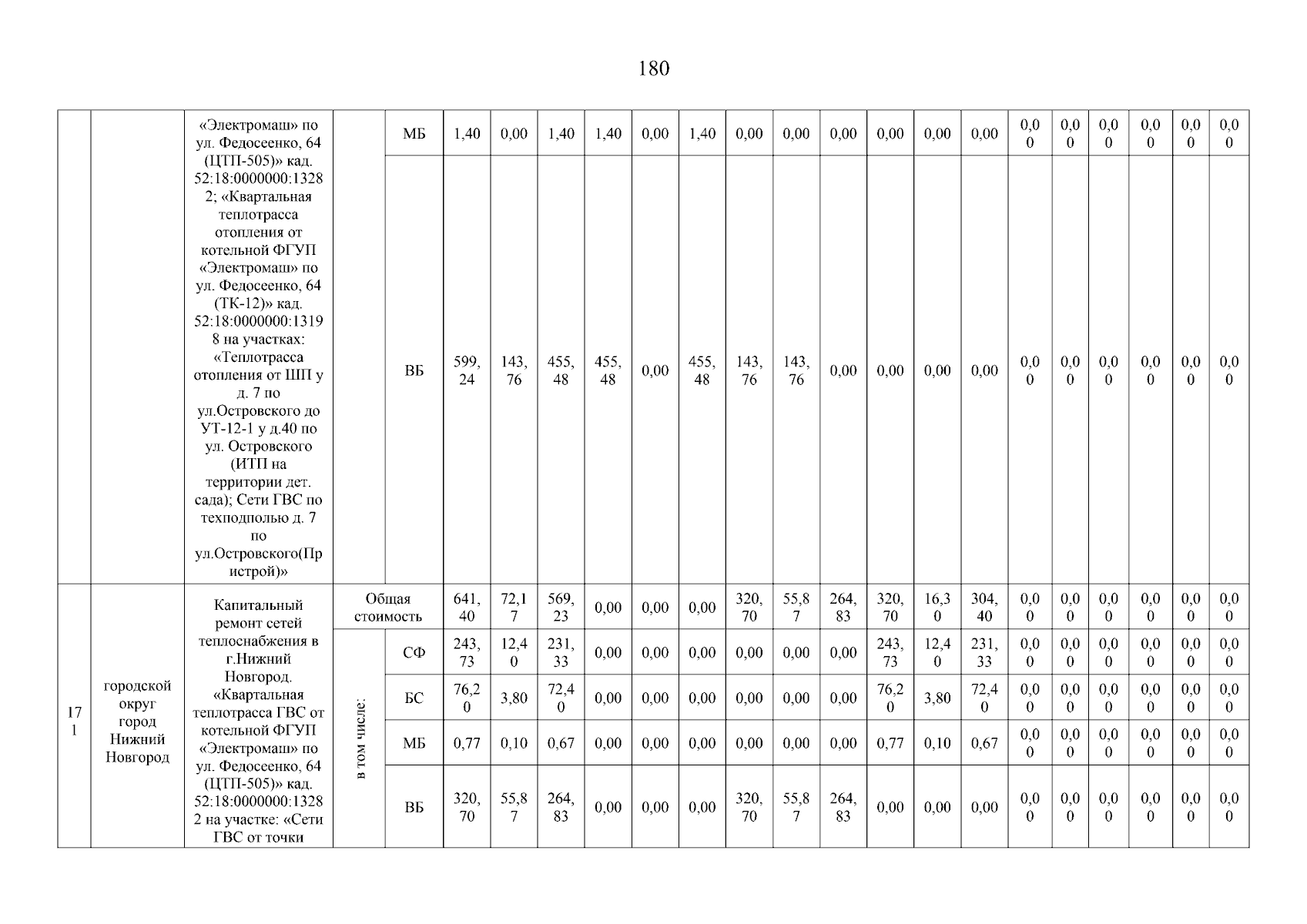 180

| | | | | | | | | | | | | | | | | | | | | | | |
|---|---|---|---|---|---|---|---|---|---|---|---|---|---|---|---|---|---|---|---|---|---|---|
| | | «Электромаш» по ул. Федосеенко, 64 (ЦТП-505)» кад. 52:18:0000000:13282; «Квартальная теплотрасса отопления от котельной ФГУП «Электромаш» по ул. Федосеенко, 64 (ТК-12)» кад. 52:18:0000000:13198 на участках: «Теплотрасса отопления от ШП у д. 7 по ул.Островского до УТ-12-1 у д.40 по ул. Островского (ИТП на территории дет. сада); Сети ГВС по техподполью д. 7 по ул.Островского(Пристрой)» | | МБ | 1,40 | 0,00 | 1,40 | 1,40 | 0,00 | 1,40 | 0,00 | 0,00 | 0,00 | 0,00 | 0,00 | 0,00 | 0,00 | 0,00 | 0,00 | 0,00 | 0,00 | 0,00 |
| | | | | ВБ | 599,24 | 143,76 | 455,48 | 455,48 | 0,00 | 455,48 | 143,76 | 143,76 | 0,00 | 0,00 | 0,00 | 0,00 | 0,00 | 0,00 | 0,00 | 0,00 | 0,00 | 0,00 |
| 171 | городской округ город Нижний Новгород | Капитальный ремонт сетей теплоснабжения в г.Нижний Новгород. «Квартальная теплотрасса ГВС от котельной ФГУП «Электромаш» по ул. Федосеенко, 64 (ЦТП-505)» кад. 52:18:0000000:13282 на участке: «Сети ГВС от точки | Общая стоимость | | 641,40 | 72,17 | 569,23 | 0,00 | 0,00 | 0,00 | 320,70 | 55,87 | 264,83 | 320,70 | 16,30 | 304,40 | 0,00 | 0,00 | 0,00 | 0,00 | 0,00 | 0,00 |
| | | | в том числе: | СФ | 243,73 | 12,40 | 231,33 | 0,00 | 0,00 | 0,00 | 0,00 | 0,00 | 0,00 | 243,73 | 12,40 | 231,33 | 0,00 | 0,00 | 0,00 | 0,00 | 0,00 | 0,00 |
| | | | | БС | 76,20 | 3,80 | 72,40 | 0,00 | 0,00 | 0,00 | 0,00 | 0,00 | 0,00 | 76,20 | 3,80 | 72,40 | 0,00 | 0,00 | 0,00 | 0,00 | 0,00 | 0,00 |
| | | | | МБ | 0,77 | 0,10 | 0,67 | 0,00 | 0,00 | 0,00 | 0,00 | 0,00 | 0,00 | 0,77 | 0,10 | 0,67 | 0,00 | 0,00 | 0,00 | 0,00 | 0,00 | 0,00 |
| | | | | ВБ | 320,70 | 55,87 | 264,83 | 0,00 | 0,00 | 0,00 | 320,70 | 55,87 | 264,83 | 0,00 | 0,00 | 0,00 | 0,00 | 0,00 | 0,00 | 0,00 | 0,00 | 0,00 |